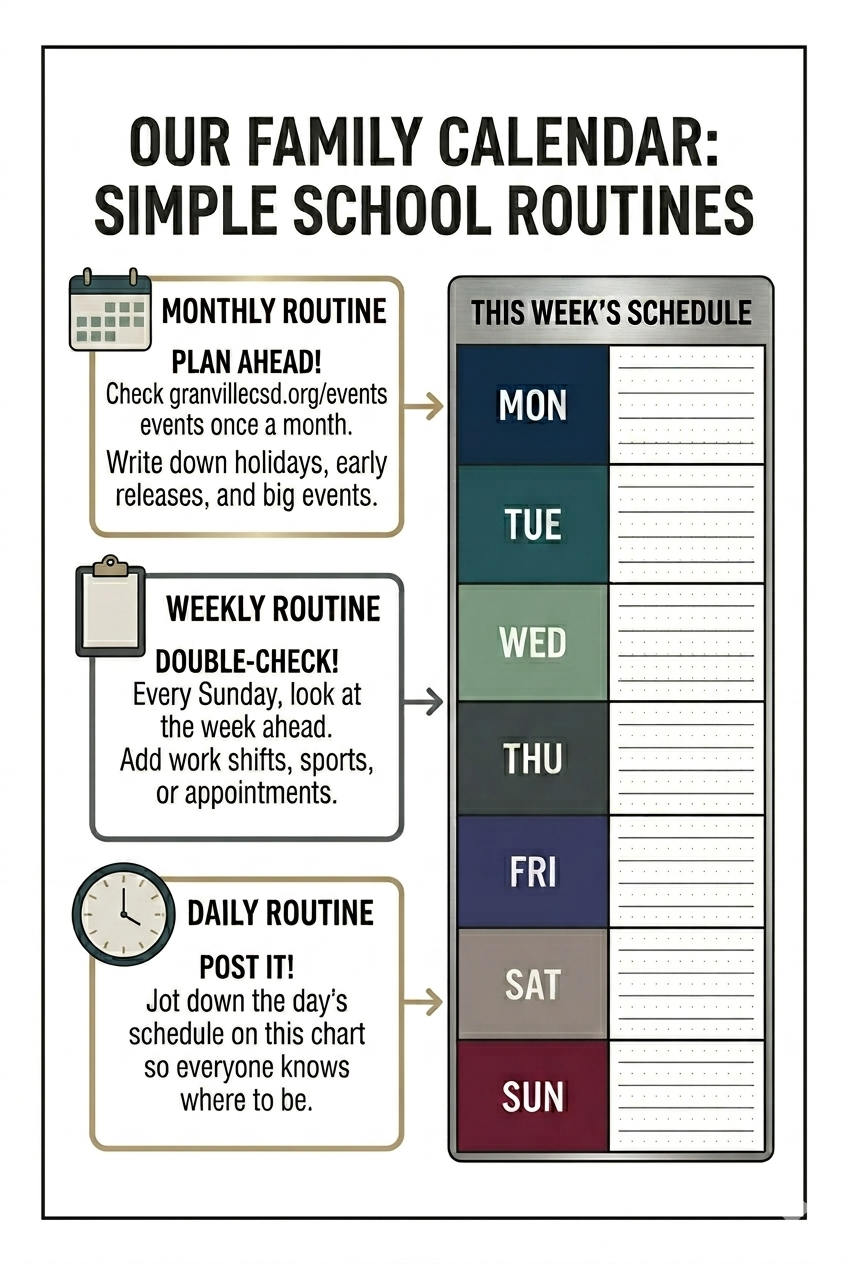 OUR FAMILY CALENDAR: SIMPLE SCHOOL ROUTINES

MONTHLY ROUTINE

PLAN AHEAD!
Check granvillecsd.org/events events once a month.

Write down holidays, early releases, and big events.

WEEKLY ROUTINE

DOUBLE-CHECK!
Every Sunday, look at the week ahead.
Add work shifts, sports, or appointments.

DAILY ROUTINE

POST IT!
Jot down the day's schedule on this chart so everyone knows where to be.

THIS WEEK'S SCHEDULE

MON
TUE
WED
THU
FRI
SAT
SUN